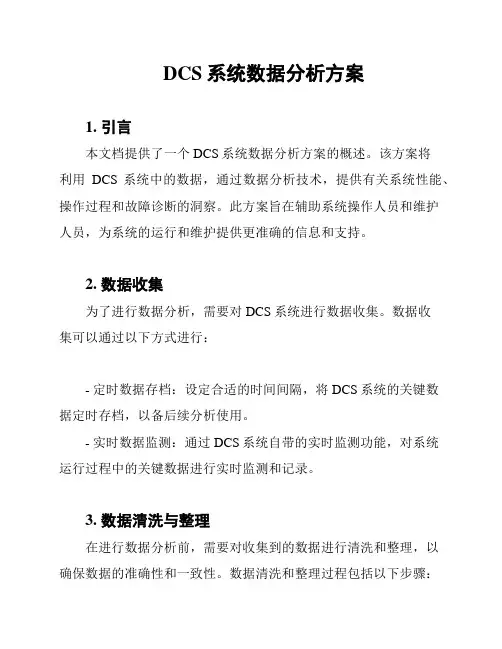 DCS 系统数据分析方案

1. 引言

本文档提供了一个 DCS 系统数据分析方案的概述。该方案将利用 DCS 系统中的数据，通过数据分析技术，提供有关系统性能、操作过程和故障诊断的洞察。此方案旨在辅助系统操作人员和维护人员，为系统的运行和维护提供更准确的信息和支持。

2. 数据收集

为了进行数据分析，需要对 DCS 系统进行数据收集。数据收集可以通过以下方式进行：

- 定时数据存档：设定合适的时间间隔，将 DCS 系统的关键数据定时存档，以备后续分析使用。

- 实时数据监测：通过 DCS 系统自带的实时监测功能，对系统运行过程中的关键数据进行实时监测和记录。

3. 数据清洗与整理

在进行数据分析前，需要对收集到的数据进行清洗和整理，以确保数据的准确性和一致性。数据清洗和整理过程包括以下步骤：